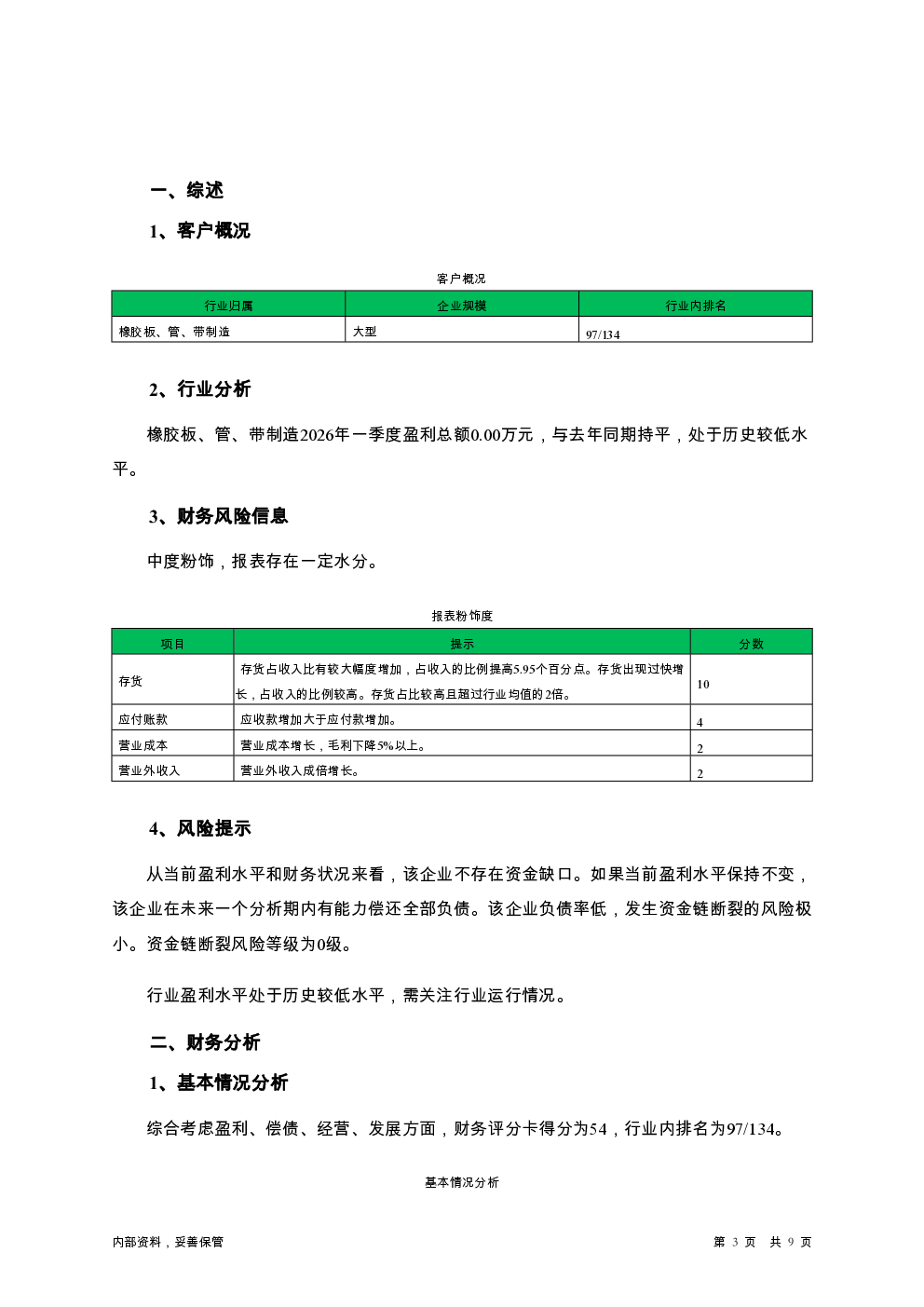 一、综述

1、客户概况

客户概况

| 行业归属 | 企业规模 | 行业内排名 |
|---|---|---|
| 橡胶板、管、带制造 | 大型 | 97/134 |

2、行业分析

橡胶板、管、带制造2026年一季度盈利总额0.00万元，与去年同期持平，处于历史较低水平。

3、财务风险信息

中度粉饰，报表存在一定水分。

报表粉饰度

| 项目 | 提示 | 分数 |
|---|---|---|
| 存货 | 存货占收入比有较大幅度增加，占收入的比例提高5.95个百分点。存货出现过快增长，占收入的比例较高。存货占比较高且超过行业均值的2倍。 | 10 |
| 应付账款 | 应收款增加大于应付款增加。 | 4 |
| 营业成本 | 营业成本增长，毛利下降5%以上。 | 2 |
| 营业外收入 | 营业外收入成倍增长。 | 2 |

4、风险提示

从当前盈利水平和财务状况来看，该企业不存在资金缺口。如果当前盈利水平保持不变，该企业在未来一个分析期内有能力偿还全部负债。该企业负债率低，发生资金链断裂的风险极小。资金链断裂风险等级为0级。

行业盈利水平处于历史较低水平，需关注行业运行情况。

二、财务分析

1、基本情况分析

综合考虑盈利、偿债、经营、发展方面，财务评分卡得分为54，行业内排名为97/134。

基本情况分析

内部资料，妥善保管 第 3 页 共 9 页